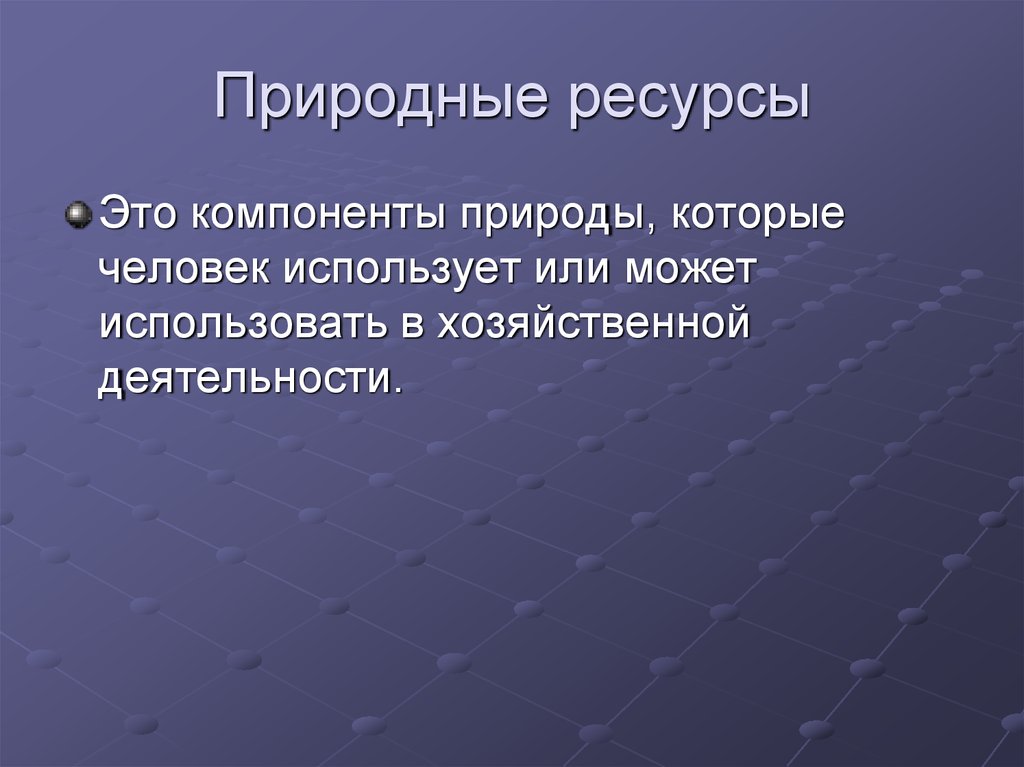 Природные ресурсы

Это компоненты природы, которые человек использует или может использовать в хозяйственной деятельности.